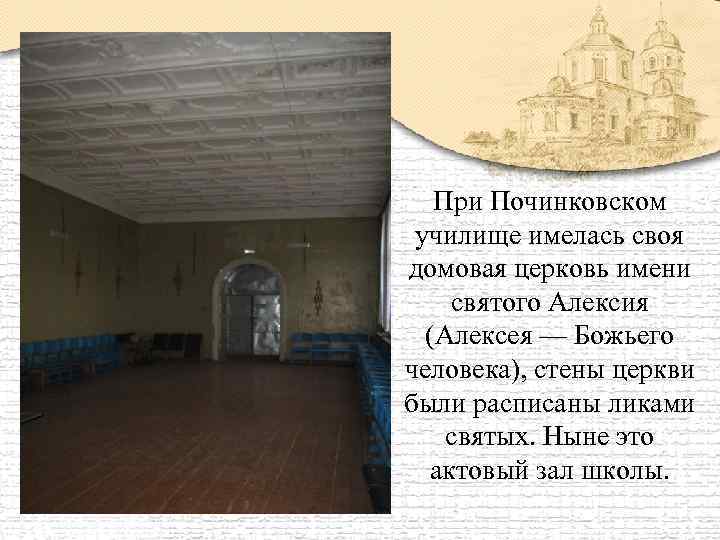 При Починковском училище имелась своя домовая церковь имени святого Алексия (Алексея — Божьего человека), стены церкви были расписаны ликами святых. Ныне это актовый зал школы.